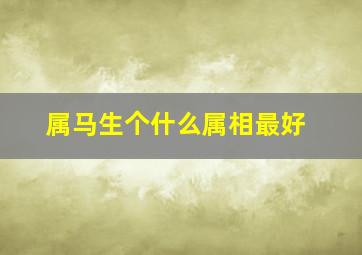 属马生个什么属相最好